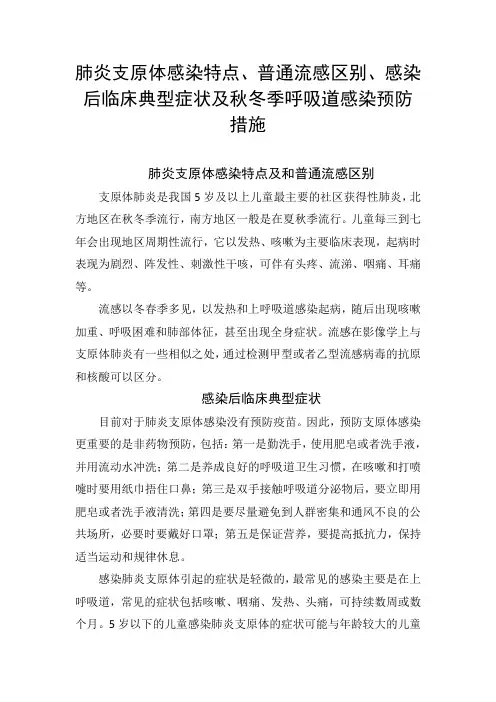 肺炎支原体感染特点、普通流感区别、感染后临床典型症状及秋冬季呼吸道感染预防措施

肺炎支原体感染特点及和普通流感区别

支原体肺炎是我国5岁及以上儿童最主要的社区获得性肺炎，北方地区在秋冬季流行，南方地区一般是在夏秋季流行。儿童每三到七年会出现地区周期性流行，它以发热、咳嗽为主要临床表现，起病时表现为剧烈、阵发性、刺激性干咳，可伴有头疼、流涕、咽痛、耳痛等。

流感以冬春季多见，以发热和上呼吸道感染起病，随后出现咳嗽加重、呼吸困难和肺部体征，甚至出现全身症状。流感在影像学上与支原体肺炎有一些相似之处，通过检测甲型或者乙型流感病毒的抗原和核酸可以区分。

感染后临床典型症状

目前对于肺炎支原体感染没有预防疫苗。因此，预防支原体感染更重要的是非药物预防，包括：第一是勤洗手，使用肥皂或者洗手液，并用流动水冲洗；第二是养成良好的呼吸道卫生习惯，在咳嗽和打喷嚏时要用纸巾捂住口鼻；第三是双手接触呼吸道分泌物后，要立即用肥皂或者洗手液清洗；第四是要尽量避免到人群密集和通风不良的公共场所，必要时要戴好口罩；第五是保证营养，要提高抵抗力，保持适当运动和规律休息。

感染肺炎支原体引起的症状是轻微的，最常见的感染主要是在上呼吸道，常见的症状包括咳嗽、咽痛、发热、头痛，可持续数周或数个月。5岁以下的儿童感染肺炎支原体的症状可能与年龄较大的儿童